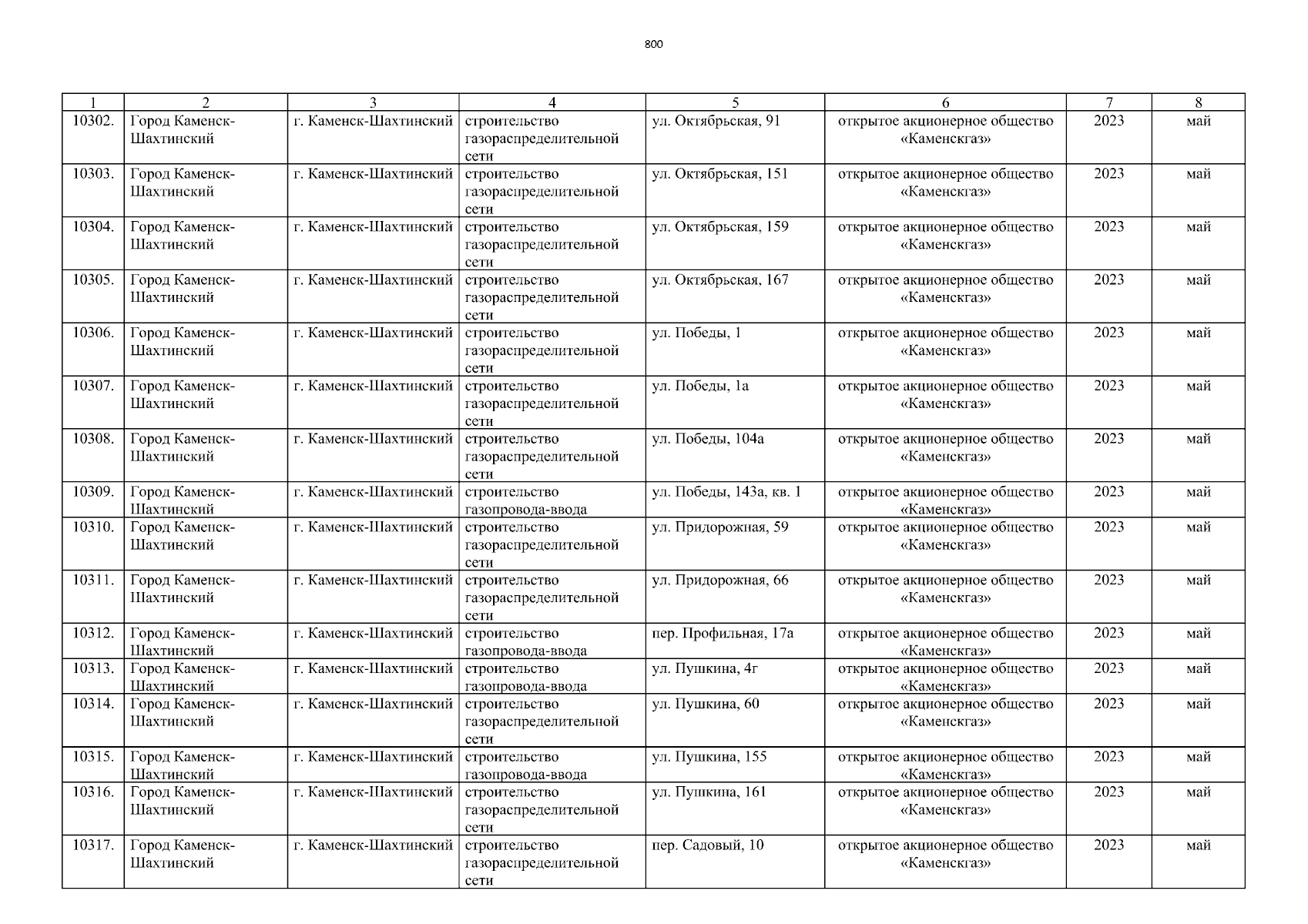 800

| 1 | 2 | 3 | 4 | 5 | 6 | 7 | 8 |
|---|---|---|---|---|---|---|---|
| 10302. | Город Каменск-Шахтинский | г. Каменск-Шахтинский | строительство газораспределительной сети | ул. Октябрьская, 91 | открытое акционерное общество «Каменскгаз» | 2023 | май |
| 10303. | Город Каменск-Шахтинский | г. Каменск-Шахтинский | строительство газораспределительной сети | ул. Октябрьская, 151 | открытое акционерное общество «Каменскгаз» | 2023 | май |
| 10304. | Город Каменск-Шахтинский | г. Каменск-Шахтинский | строительство газораспределительной сети | ул. Октябрьская, 159 | открытое акционерное общество «Каменскгаз» | 2023 | май |
| 10305. | Город Каменск-Шахтинский | г. Каменск-Шахтинский | строительство газораспределительной сети | ул. Октябрьская, 167 | открытое акционерное общество «Каменскгаз» | 2023 | май |
| 10306. | Город Каменск-Шахтинский | г. Каменск-Шахтинский | строительство газораспределительной сети | ул. Победы, 1 | открытое акционерное общество «Каменскгаз» | 2023 | май |
| 10307. | Город Каменск-Шахтинский | г. Каменск-Шахтинский | строительство газораспределительной сети | ул. Победы, 1а | открытое акционерное общество «Каменскгаз» | 2023 | май |
| 10308. | Город Каменск-Шахтинский | г. Каменск-Шахтинский | строительство газораспределительной сети | ул. Победы, 104а | открытое акционерное общество «Каменскгаз» | 2023 | май |
| 10309. | Город Каменск-Шахтинский | г. Каменск-Шахтинский | строительство газопровода-ввода | ул. Победы, 143а, кв. 1 | открытое акционерное общество «Каменскгаз» | 2023 | май |
| 10310. | Город Каменск-Шахтинский | г. Каменск-Шахтинский | строительство газораспределительной сети | ул. Придорожная, 59 | открытое акционерное общество «Каменскгаз» | 2023 | май |
| 10311. | Город Каменск-Шахтинский | г. Каменск-Шахтинский | строительство газораспределительной сети | ул. Придорожная, 66 | открытое акционерное общество «Каменскгаз» | 2023 | май |
| 10312. | Город Каменск-Шахтинский | г. Каменск-Шахтинский | строительство газопровода-ввода | пер. Профильная, 17а | открытое акционерное общество «Каменскгаз» | 2023 | май |
| 10313. | Город Каменск-Шахтинский | г. Каменск-Шахтинский | строительство газопровода-ввода | ул. Пушкина, 4г | открытое акционерное общество «Каменскгаз» | 2023 | май |
| 10314. | Город Каменск-Шахтинский | г. Каменск-Шахтинский | строительство газораспределительной сети | ул. Пушкина, 60 | открытое акционерное общество «Каменскгаз» | 2023 | май |
| 10315. | Город Каменск-Шахтинский | г. Каменск-Шахтинский | строительство газопровода-ввода | ул. Пушкина, 155 | открытое акционерное общество «Каменскгаз» | 2023 | май |
| 10316. | Город Каменск-Шахтинский | г. Каменск-Шахтинский | строительство газораспределительной сети | ул. Пушкина, 161 | открытое акционерное общество «Каменскгаз» | 2023 | май |
| 10317. | Город Каменск-Шахтинский | г. Каменск-Шахтинский | строительство газораспределительной сети | пер. Садовый, 10 | открытое акционерное общество «Каменскгаз» | 2023 | май |